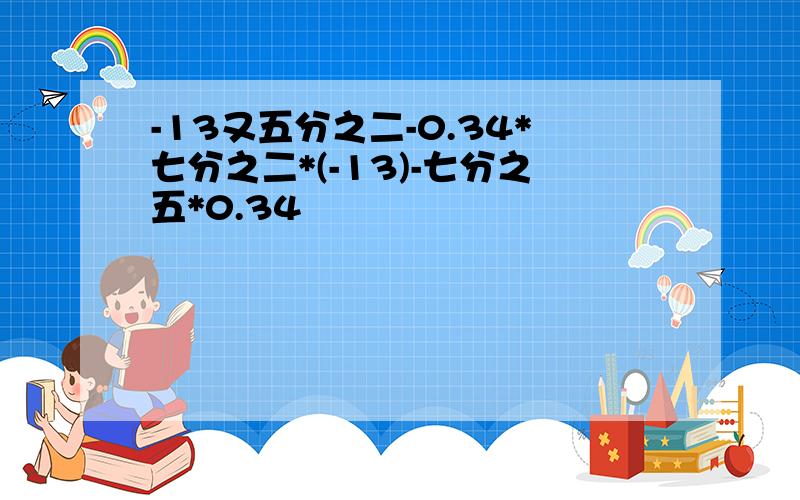 -13又五分之二-0.34*七分之二*(-13)-七分之五*0.34